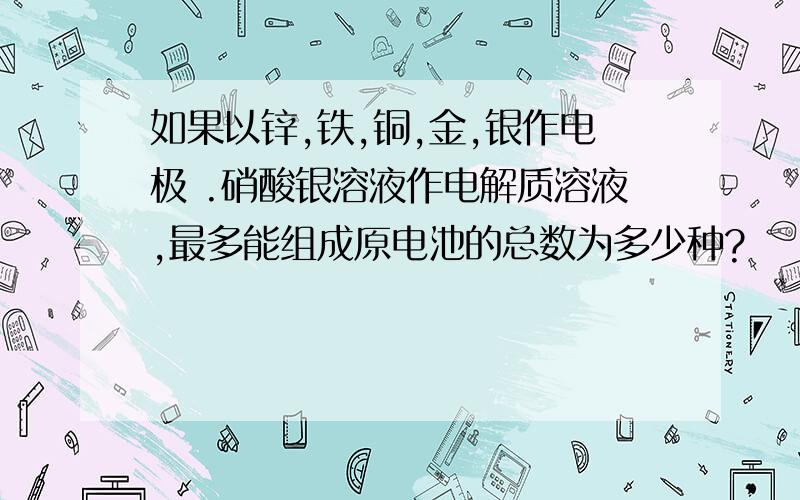 如果以锌,铁,铜,金,银作电极 .硝酸银溶液作电解质溶液,最多能组成原电池的总数为多少种?

STATIONERY